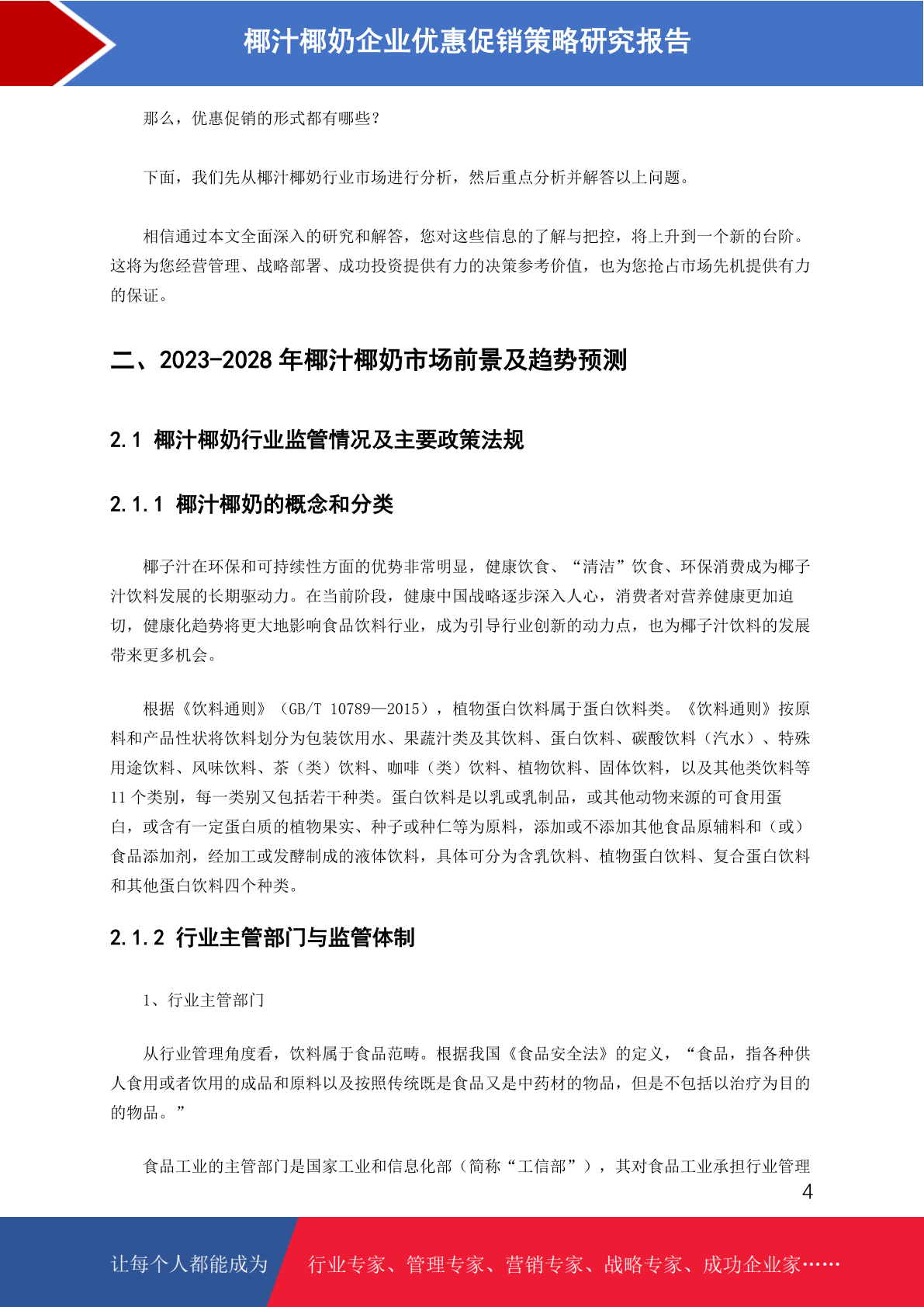 椰汁椰奶企业优惠促销策略研究报告

那么，优惠促销的形式都有哪些？

下面，我们先从椰汁椰奶行业市场进行分析，然后重点分析并解答以上问题。

相信通过本文全面深入的研究和解答，您对这些信息的了解与把控，将上升到一个新的台阶。这将为您经营管理、战略部署、成功投资提供有力的决策参考价值，也为您抢占市场先机提供有力的保证。

二、2023-2028 年椰汁椰奶市场前景及趋势预测

2.1 椰汁椰奶行业监管情况及主要政策法规

2.1.1 椰汁椰奶的概念和分类

椰子汁在环保和可持续性方面的优势非常明显，健康饮食、“清洁”饮食、环保消费成为椰子汁饮料发展的长期驱动力。在当前阶段，健康中国战略逐步深入人心，消费者对营养健康更加迫切，健康化趋势将更大地影响食品饮料行业，成为引导行业创新的动力点，也为椰子汁饮料的发展带来更多机会。

根据《饮料通则》（GB/T 10789—2015），植物蛋白饮料属于蛋白饮料类。《饮料通则》按原料和产品性状将饮料划分为包装饮用水、果蔬汁类及其饮料、蛋白饮料、碳酸饮料（汽水）、特殊用途饮料、风味饮料、茶（类）饮料、咖啡（类）饮料、植物饮料、固体饮料，以及其他类饮料等 11 个类别，每一类别又包括若干种类。蛋白饮料是以乳或乳制品，或其他动物来源的可食用蛋白，或含有一定蛋白质的植物果实、种子或种仁等为原料，添加或不添加其他食品原辅料和（或）食品添加剂，经加工或发酵制成的液体饮料，具体可分为含乳饮料、植物蛋白饮料、复合蛋白饮料和其他蛋白饮料四个种类。

2.1.2 行业主管部门与监管体制

1、行业主管部门

从行业管理角度看，饮料属于食品范畴。根据我国《食品安全法》的定义，“食品，指各种供人食用或者饮用的成品和原料以及按照传统既是食品又是中药材的物品，但是不包括以治疗为目的的物品。”

食品工业的主管部门是国家工业和信息化部（简称“工信部”），其对食品工业承担行业管理

4

让每个人都能成为

行业专家、管理专家、营销专家、战略专家、成功企业家……